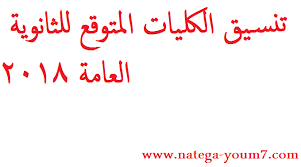 تنسيق الكليات المتوقع للثانوية العامة ٢٠١٨

www.natega-youm7.com